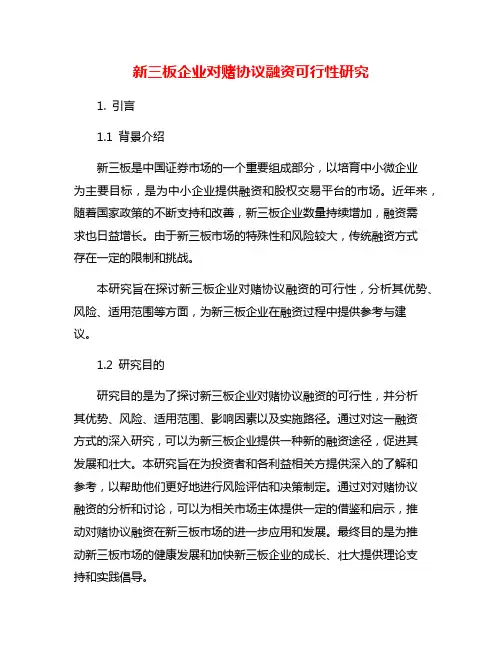 新三板企业对赌协议融资可行性研究

1. 引言

1.1 背景介绍

新三板是中国证券市场的一个重要组成部分，以培育中小微企业为主要目标，是为中小企业提供融资和股权交易平台的市场。近年来，随着国家政策的不断支持和改善，新三板企业数量持续增加，融资需求也日益增长。由于新三板市场的特殊性和风险较大，传统融资方式存在一定的限制和挑战。

本研究旨在探讨新三板企业对赌协议融资的可行性，分析其优势、风险、适用范围等方面，为新三板企业在融资过程中提供参考与建议。

1.2 研究目的

研究目的是为了探讨新三板企业对赌协议融资的可行性，并分析其优势、风险、适用范围、影响因素以及实施路径。通过对这一融资方式的深入研究，可以为新三板企业提供一种新的融资途径，促进其发展和壮大。本研究旨在为投资者和各利益相关方提供深入的了解和参考，以帮助他们更好地进行风险评估和决策制定。通过对对赌协议融资的分析和讨论，可以为相关市场主体提供一定的借鉴和启示，推动对赌协议融资在新三板市场的进一步应用和发展。最终目的是为推动新三板市场的健康发展和加快新三板企业的成长、壮大提供理论支持和实践倡导。